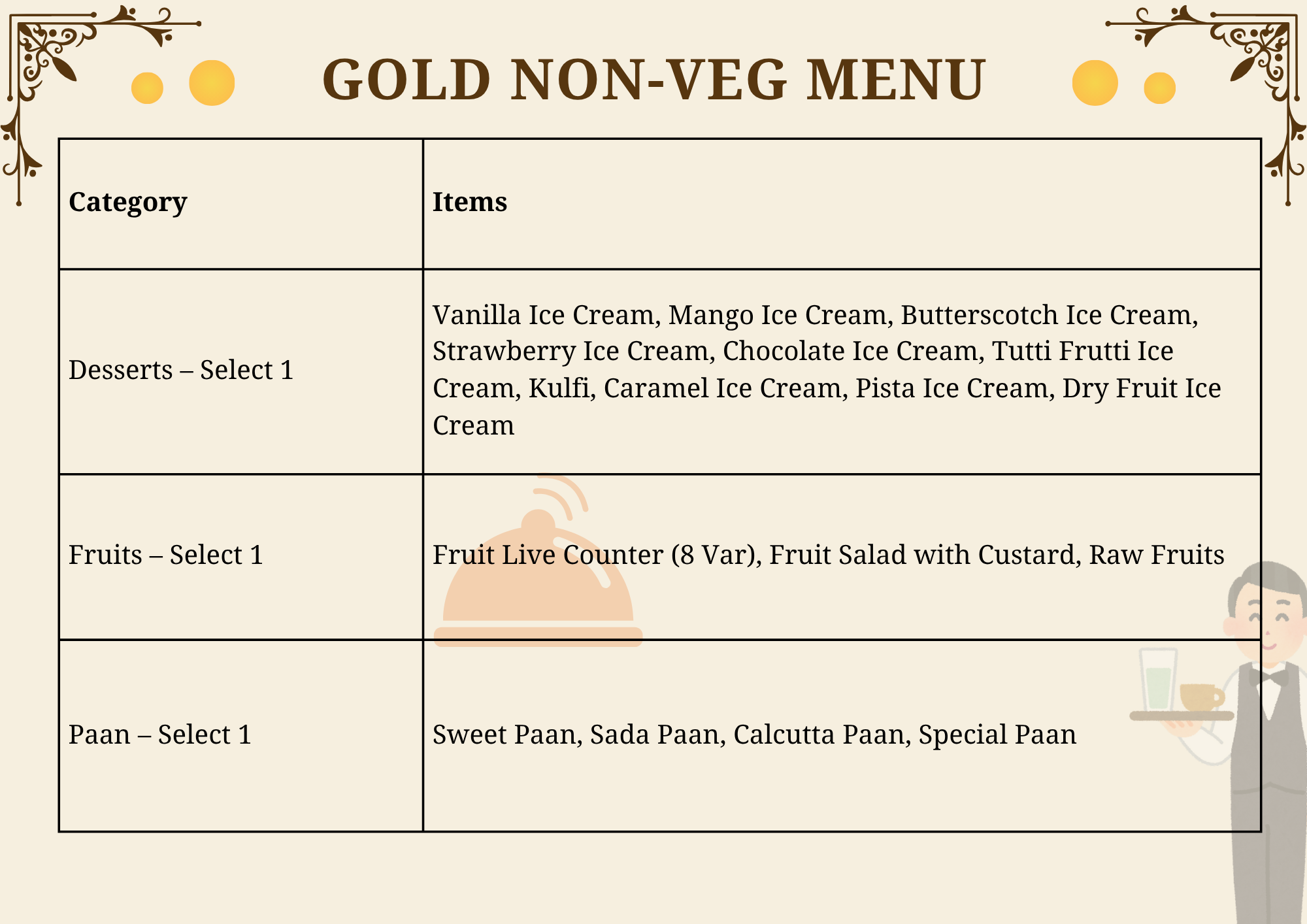 GOLD NON-VEG MENU

| Category | Items |
|---|---|
| Desserts – Select 1 | Vanilla Ice Cream, Mango Ice Cream, Butterscotch Ice Cream, Strawberry Ice Cream, Chocolate Ice Cream, Tutti Frutti Ice Cream, Kulfi, Caramel Ice Cream, Pista Ice Cream, Dry Fruit Ice Cream |
| Fruits – Select 1 | Fruit Live Counter (8 Var), Fruit Salad with Custard, Raw Fruits |
| Paan – Select 1 | Sweet Paan, Sada Paan, Calcutta Paan, Special Paan |